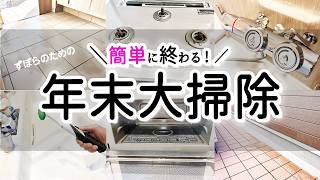 ずぼらのための

＼簡単に終わる！／

年末大掃除